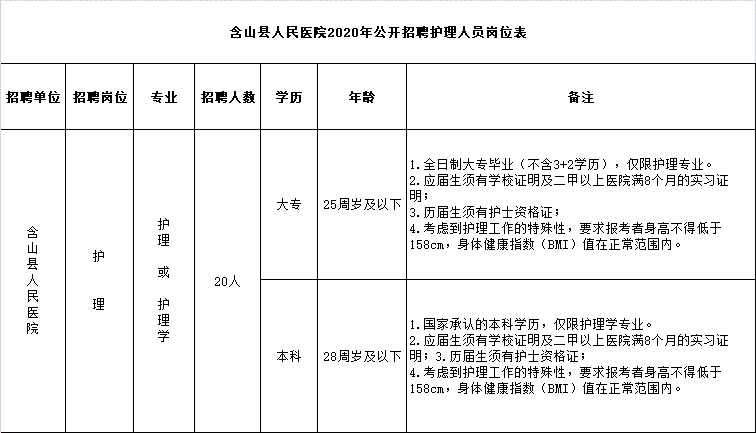 含山县人民医院2020年公开招聘护理人员岗位表

| 招聘单位 | 招聘岗位 | 专业 | 招聘人数 | 学历 | 年龄 | 备注 |
|---|---|---|---|---|---|---|
| 含山县人民医院 | 护理 | 护理或护理学 | 20人 | 大专 | 25周岁及以下 | 1.全日制大专毕业（不含3+2学历），仅限护理专业。 2.应届生须有学校证明及二甲以上医院满8个月的实习证明； 3.历届生须有护士资格证； 4.考虑到护理工作的特殊性，要求报考者身高不得低于158cm，身体健康指数（BMI）值在正常范围内。 |
| | | | | 本科 | 28周岁及以下 | 1.国家承认的本科学历，仅限护理学专业。 2.应届生须有学校证明及二甲以上医院满8个月的实习证明；3.历届生须有护士资格证； 4.考虑到护理工作的特殊性，要求报考者身高不得低于158cm，身体健康指数（BMI）值在正常范围内。 |